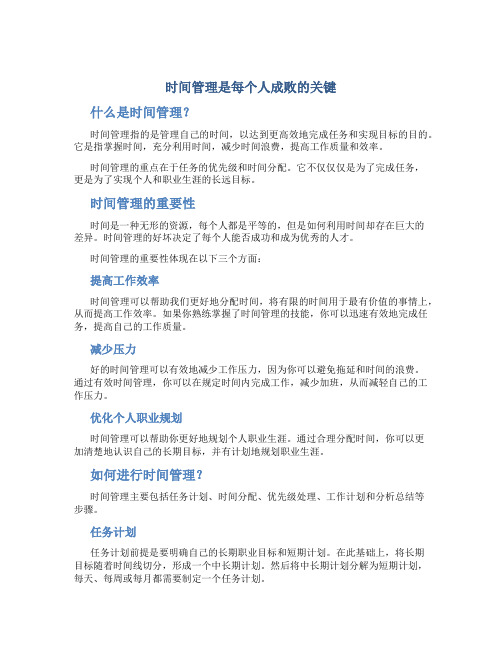 时间管理是每个人成败的关键

什么是时间管理？

时间管理指的是管理自己的时间，以达到更高效地完成任务和实现目标的目的。它是指掌握时间，充分利用时间，减少时间浪费，提高工作质量和效率。

时间管理的重点在于任务的优先级和时间分配。它不仅仅是为了完成任务，更是为了实现个人和职业生涯的长远目标。

时间管理的重要性

时间是一种无形的资源，每个人都是平等的，但是如何利用时间却存在巨大的差异。时间管理的好坏决定了每个人能否成功和成为优秀的人才。

时间管理的重要性体现在以下三个方面：

提高工作效率

时间管理可以帮助我们更好地分配时间，将有限的时间用于最有价值的事情上，从而提高工作效率。如果你熟练掌握了时间管理的技能，你可以迅速有效地完成任务，提高自己的工作质量。

减少压力

好的时间管理可以有效地减少工作压力，因为你可以避免拖延和时间的浪费。通过有效时间管理，你可以在规定时间内完成工作，减少加班，从而减轻自己的工作压力。

优化个人职业规划

时间管理可以帮助你更好地规划个人职业生涯。通过合理分配时间，你可以更加清楚地认识自己的长期目标，并有计划地规划职业生涯。

如何进行时间管理？

时间管理主要包括任务计划、时间分配、优先级处理、工作计划和分析总结等步骤。

任务计划

任务计划前提是要明确自己的长期职业目标和短期计划。在此基础上，将长期目标随着时间线切分，形成一个中长期计划。然后将中长期计划分解为短期计划，每天、每周或每月都需要制定一个任务计划。